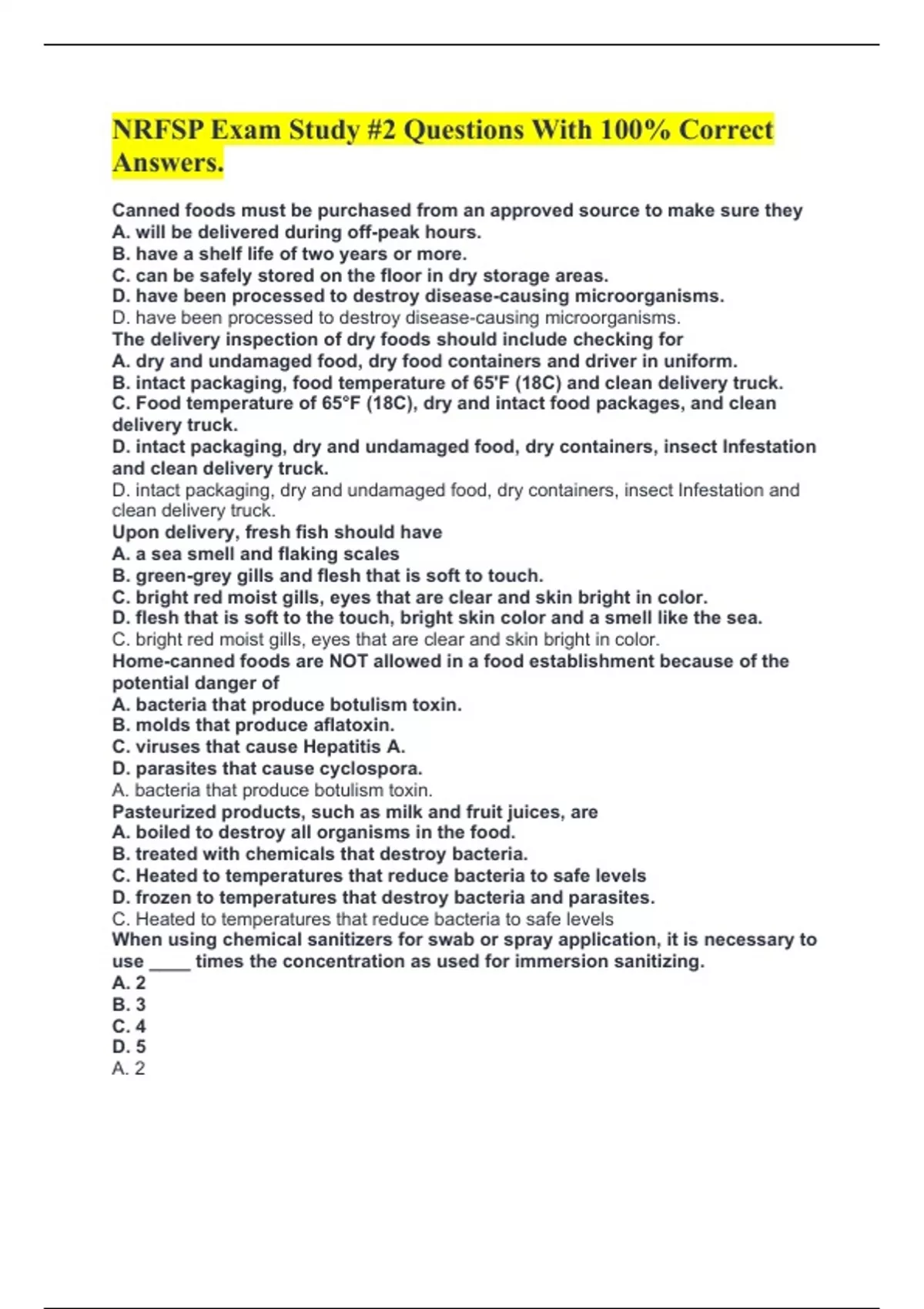 NRFSP Exam Study #2 Questions With 100% Correct Answers.

Canned foods must be purchased from an approved source to make sure they
A. will be delivered during off-peak hours.
B. have a shelf life of two years or more.
C. can be safely stored on the floor in dry storage areas.
D. have been processed to destroy disease-causing microorganisms.
D. have been processed to destroy disease-causing microorganisms.
The delivery inspection of dry foods should include checking for
A. dry and undamaged food, dry food containers and driver in uniform.
B. intact packaging, food temperature of 65'F (18C) and clean delivery truck.
C. Food temperature of 65°F (18C), dry and intact food packages, and clean delivery truck.
D. intact packaging, dry and undamaged food, dry containers, insect Infestation and clean delivery truck.
D. intact packaging, dry and undamaged food, dry containers, insect Infestation and clean delivery truck.
Upon delivery, fresh fish should have
A. a sea smell and flaking scales
B. green-grey gills and flesh that is soft to touch.
C. bright red moist gills, eyes that are clear and skin bright in color.
D. flesh that is soft to the touch, bright skin color and a smell like the sea.
C. bright red moist gills, eyes that are clear and skin bright in color.
Home-canned foods are NOT allowed in a food establishment because of the potential danger of
A. bacteria that produce botulism toxin.
B. molds that produce aflatoxin.
C. viruses that cause Hepatitis A.
D. parasites that cause cyclospora.
A. bacteria that produce botulism toxin.
Pasteurized products, such as milk and fruit juices, are
A. boiled to destroy all organisms in the food.
B. treated with chemicals that destroy bacteria.
C. Heated to temperatures that reduce bacteria to safe levels
D. frozen to temperatures that destroy bacteria and parasites.
C. Heated to temperatures that reduce bacteria to safe levels
When using chemical sanitizers for swab or spray application, it is necessary to use ____ times the concentration as used for immersion sanitizing.
A. 2
B. 3
C. 4
D. 5
A. 2